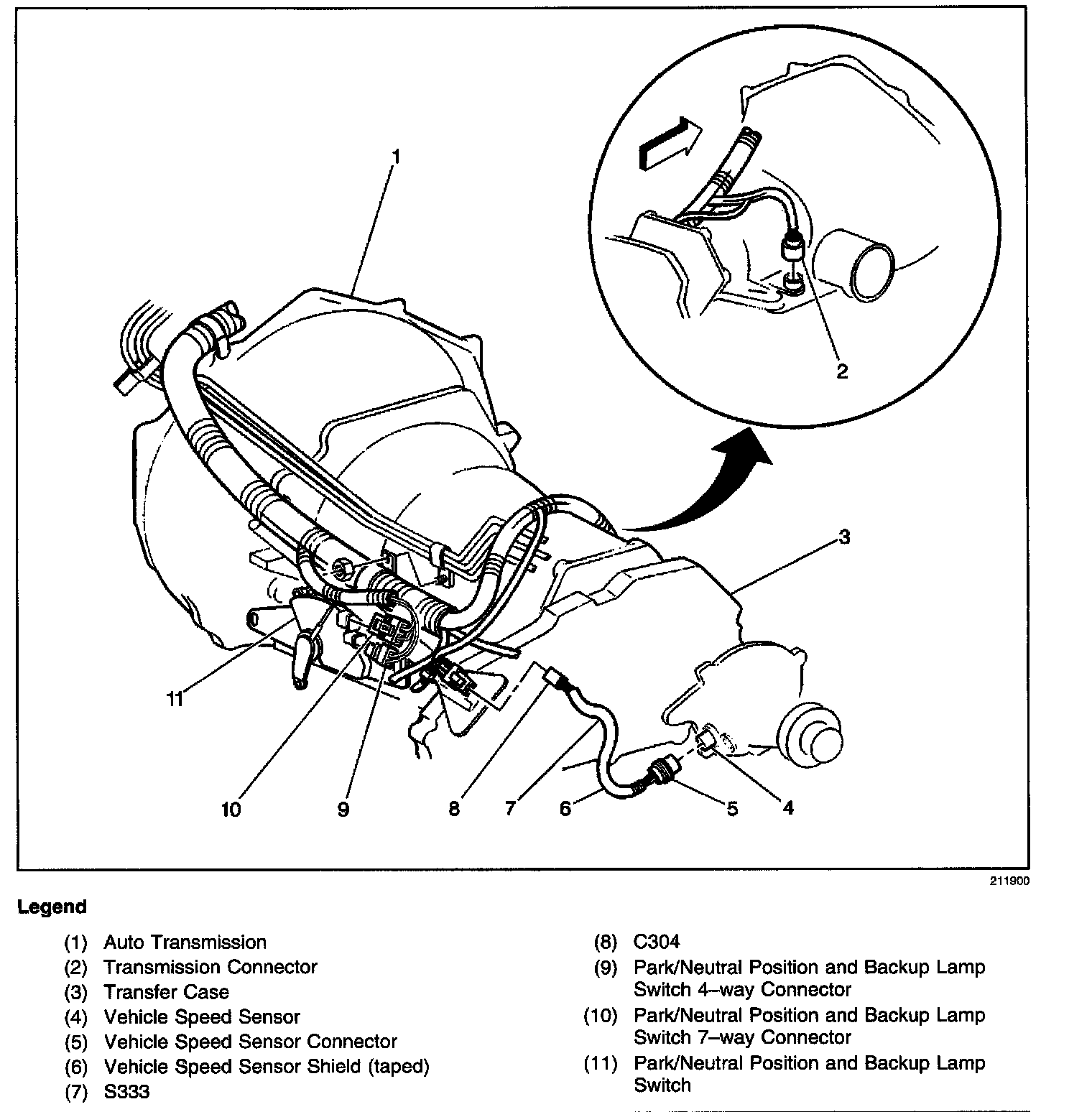 1
2
3
11
10
9
8
7
6
5
4

211900

Legend

(1) Auto Transmission
(2) Transmission Connector
(3) Transfer Case
(4) Vehicle Speed Sensor
(5) Vehicle Speed Sensor Connector
(6) Vehicle Speed Sensor Shield (taped)
(7) S333

(8) C304
(9) Park/Neutral Position and Backup Lamp Switch 4–way Connector
(10) Park/Neutral Position and Backup Lamp Switch 7–way Connector
(11) Park/Neutral Position and Backup Lamp Switch